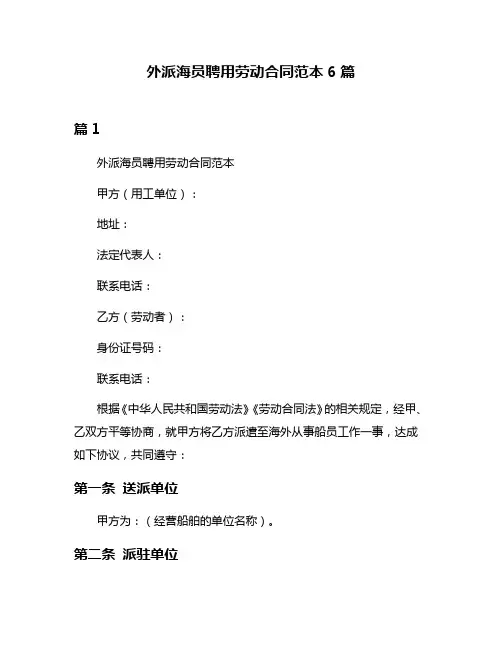 外派海员聘用劳动合同范本 6 篇

篇 1

外派海员聘用劳动合同范本

甲方（用工单位）：

地址：

法定代表人：

联系电话：

乙方（劳动者）：

身份证号码：

联系电话：

根据《中华人民共和国劳动法》《劳动合同法》的相关规定，经甲、乙双方平等协商，就甲方将乙方派遣至海外从事船员工作一事，达成如下协议，共同遵守：

第一条 送派单位

甲方为：（经营船舶的单位名称）。

第二条 派驻单位